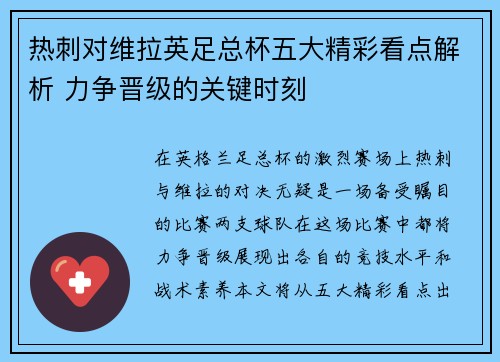 热刺对维拉英足总杯五大精彩看点解析 力争晋级的关键时刻

在英格兰足总杯的激烈赛场上热刺与维拉的对决无疑是一场备受瞩目的比赛两支球队在这场比赛中都将力争晋级展现出各自的竞技水平和战术素养本文将从五大精彩看点出